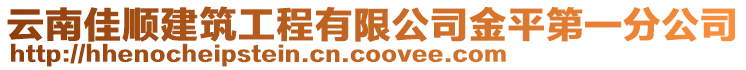 云南佳顺建筑工程有限公司金平第一分公司
http://hhenocheipstein.cn.coovee.com